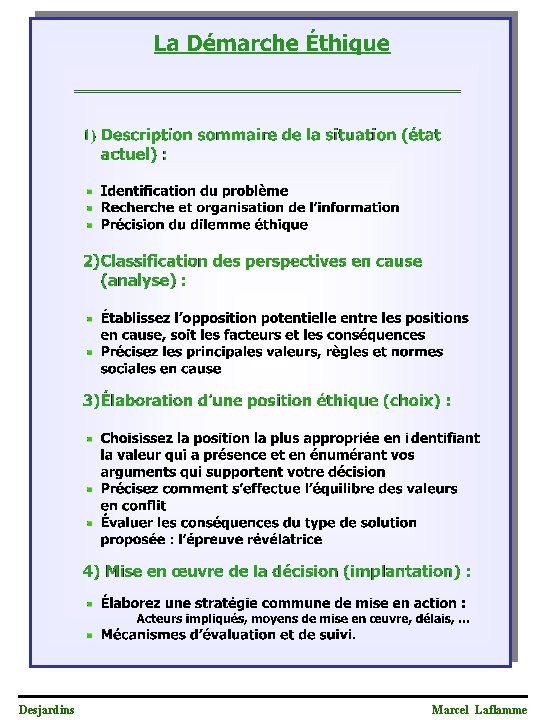 La Démarche Éthique

1) Description sommaire de la situation (état actuel) :

- Identification du problème
- Recherche et organisation de l'information
- Précision du dilemme éthique

2)Classification des perspectives en cause (analyse) :

- Établissez l'opposition potentielle entre les positions en cause, soit les facteurs et les conséquences
- Précisez les principales valeurs, règles et normes sociales en cause

3)Élaboration d'une position éthique (choix) :

- Choisissez la position la plus appropriée en identifiant la valeur qui a présence et en énumérant vos arguments qui supportent votre décision
- Précisez comment s'effectue l'équilibre des valeurs en conflit
- Évaluer les conséquences du type de solution proposée : l'épreuve révélatrice

4) Mise en œuvre de la décision (implantation) :

- Élaborez une stratégie commune de mise en action : Acteurs impliqués, moyens de mise en œuvre, délais, ...
- Mécanismes d'évaluation et de suivi.

Desjardins

Marcel Laflamme